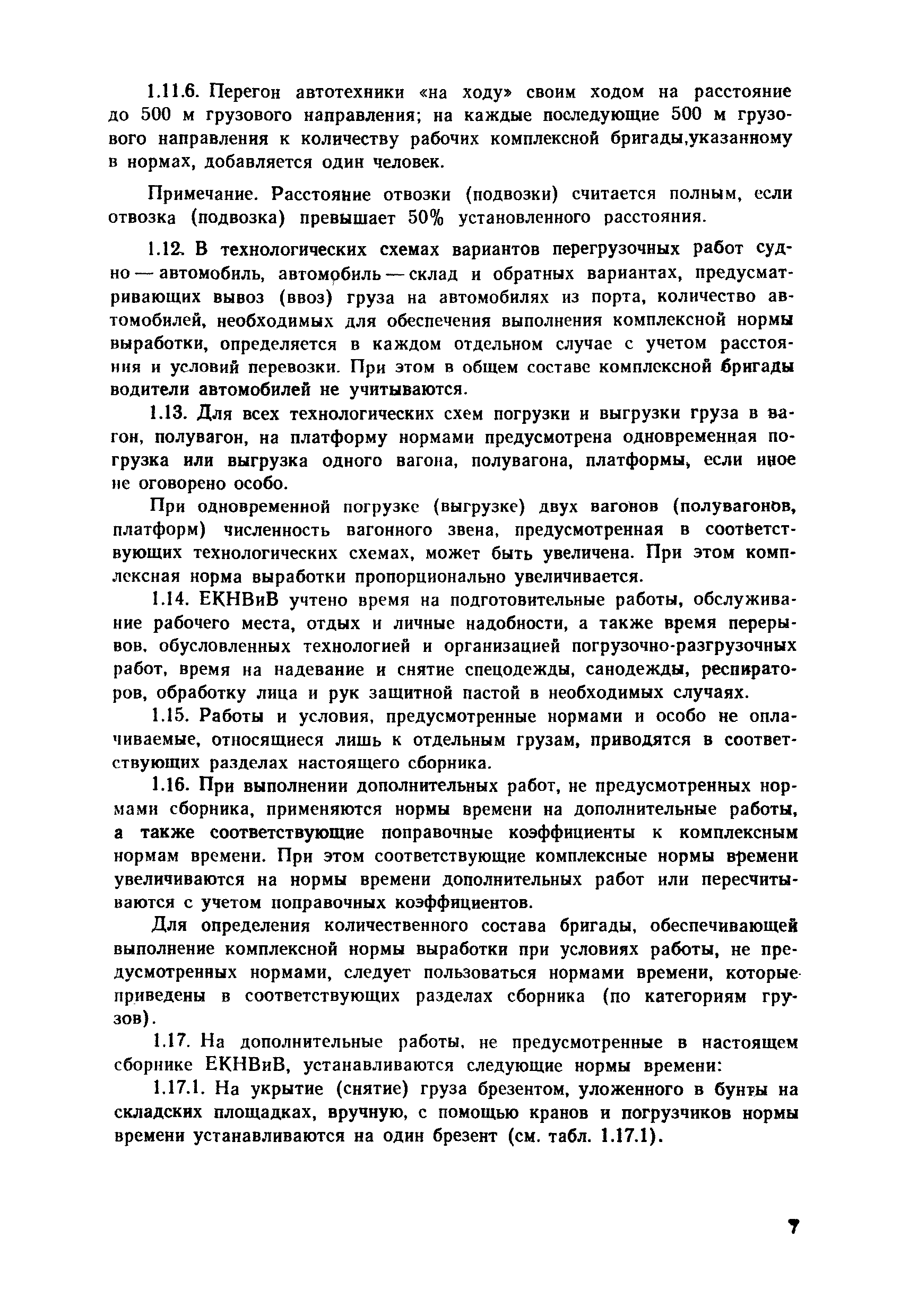 1.11.6. Перегон автотехники «на ходу» своим ходом на расстояние до 500 м грузового направления; на каждые последующие 500 м грузового направления к количеству рабочих комплексной бригады,указанному в нормах, добавляется один человек.

Примечание. Расстояние отвозки (подвозки) считается полным, если отвозка (подвозка) превышает 50% установленного расстояния.

1.12. В технологических схемах вариантов перегрузочных работ судно — автомобиль, автомобиль — склад и обратных вариантах, предусматривающих вывоз (ввоз) груза на автомобилях из порта, количество автомобилей, необходимых для обеспечения выполнения комплексной нормы выработки, определяется в каждом отдельном случае с учетом расстояния и условий перевозки. При этом в общем составе комплексной бригады водители автомобилей не учитываются.

1.13. Для всех технологических схем погрузки и выгрузки груза в вагон, полувагон, на платформу нормами предусмотрена одновременная погрузка или выгрузка одного вагона, полувагона, платформы, если иное не оговорено особо.

При одновременной погрузке (выгрузке) двух вагонов (полувагонов, платформ) численность вагонного звена, предусмотренная в соответствующих технологических схемах, может быть увеличена. При этом комплексная норма выработки пропорционально увеличивается.

1.14. ЕКНВиВ учтено время на подготовительные работы, обслуживание рабочего места, отдых и личные надобности, а также время перерывов, обусловленных технологией и организацией погрузочно-разгрузочных работ, время на надевание и снятие спецодежды, санодежды, респираторов, обработку лица и рук защитной пастой в необходимых случаях.

1.15. Работы и условия, предусмотренные нормами и особо не оплачиваемые, относящиеся лишь к отдельным грузам, приводятся в соответствующих разделах настоящего сборника.

1.16. При выполнении дополнительных работ, не предусмотренных нормами сборника, применяются нормы времени на дополнительные работы, а также соответствующие поправочные коэффициенты к комплексным нормам времени. При этом соответствующие комплексные нормы времени увеличиваются на нормы времени дополнительных работ или пересчитываются с учетом поправочных коэффициентов.

Для определения количественного состава бригады, обеспечивающей выполнение комплексной нормы выработки при условиях работы, не предусмотренных нормами, следует пользоваться нормами времени, которые приведены в соответствующих разделах сборника (по категориям грузов).

1.17. На дополнительные работы, не предусмотренные в настоящем сборнике ЕКНВиВ, устанавливаются следующие нормы времени:

1.17.1. На укрытие (снятие) груза брезентом, уложенного в бунты на складских площадках, вручную, с помощью кранов и погрузчиков нормы времени устанавливаются на один брезент (см. табл. 1.17.1).

7